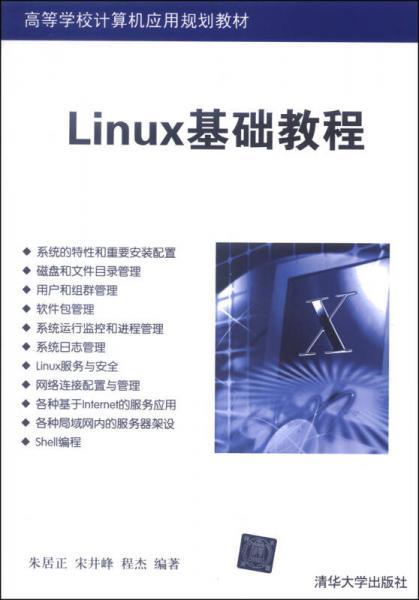 高等学校计算机应用规划教材

Linux基础教程

◆ 系统的特性和重要安装配置
◆ 磁盘和文件目录管理
◆ 用户和组群管理
◆ 软件包管理
◆ 系统运行监控和进程管理
◆ 系统日志管理
◆ Linux服务与安全
◆ 网络连接配置与管理
◆ 各种基于Internet的服务应用
◆ 各种局域网内的服务器架设
◆ Shell编程

X

朱居正 宋井峰 程杰 编著

清华大学出版社